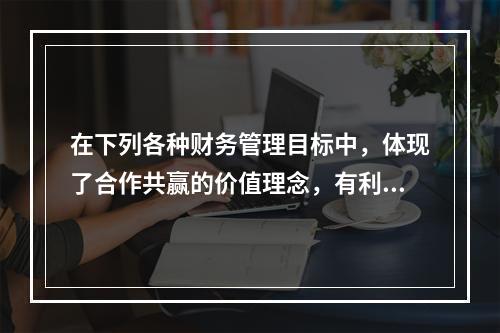 在下列各种财务管理目标中，体现了合作共赢的价值理念，有利...